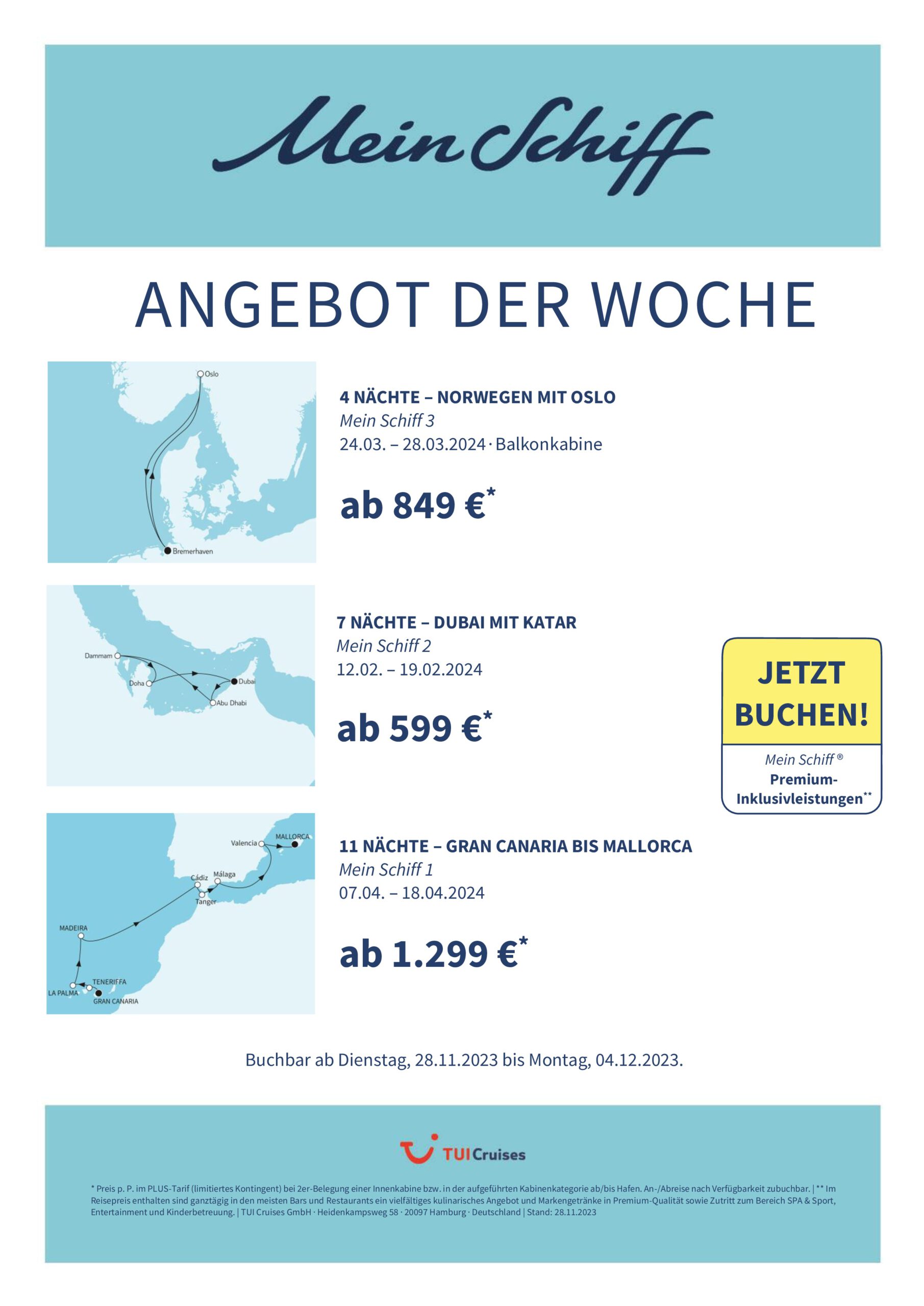 Mein Schiff

ANGEBOT DER WOCHE

Oslo
Bremerhaven

4 NÄCHTE – NORWEGEN MIT OSLO
Mein Schiff 3
24.03. – 28.03.2024 · Balkonkabine

ab 849 €*

Dammam
Doha
Dubai
Abu Dhabi

7 NÄCHTE – DUBAI MIT KATAR
Mein Schiff 2
12.02. – 19.02.2024

ab 599 €*

JETZT BUCHEN!
Mein Schiff ®
Premium-Inklusivleistungen**

Valencia
MALLORCA
Cádiz
Málaga
Tanger
MADEIRA
TENERIFFA
LA PALMA
GRAN CANARIA

11 NÄCHTE – GRAN CANARIA BIS MALLORCA
Mein Schiff 1
07.04. – 18.04.2024

ab 1.299 €*

Buchbar ab Dienstag, 28.11.2023 bis Montag, 04.12.2023.

TUI Cruises

* Preis p. P. im PLUS-Tarif (limitiertes Kontingent) bei 2er-Belegung einer Innenkabine bzw. in der aufgeführten Kabinenkategorie ab/bis Hafen. An-/Abreise nach Verfügbarkeit zubuchbar. | ** Im Reisepreis enthalten sind ganztägig in den meisten Bars und Restaurants ein vielfältiges kulinarisches Angebot und Markengetränke in Premium-Qualität sowie Zutritt zum Bereich SPA & Sport, Entertainment und Kinderbetreuung. | TUI Cruises GmbH · Heidenkampsweg 58 · 20097 Hamburg · Deutschland | Stand: 28.11.2023